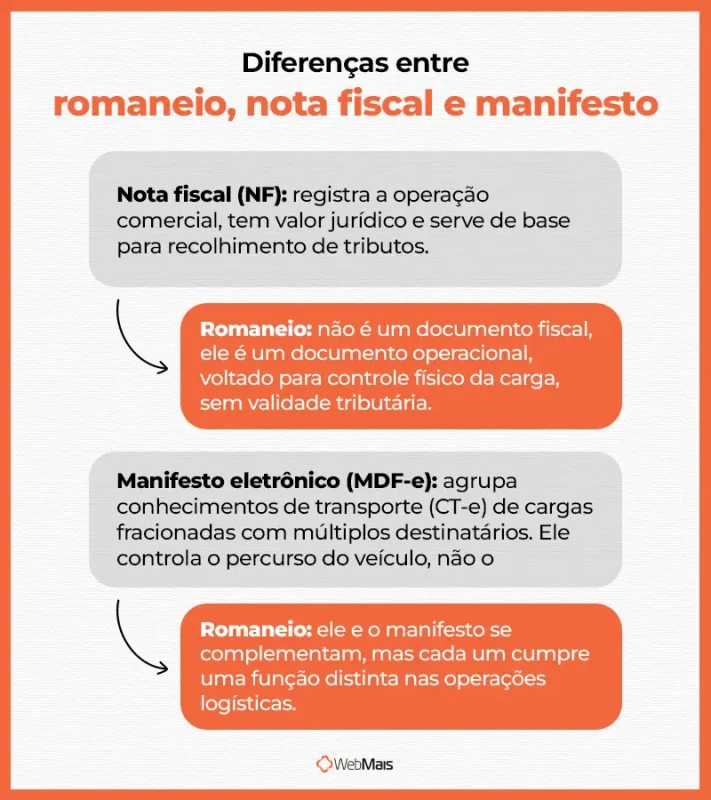 Diferenças entre
romaneio, nota fiscal e manifesto

Nota fiscal (NF): registra a operação comercial, tem valor jurídico e serve de base para recolhimento de tributos.

Romaneio: não é um documento fiscal, ele é um documento operacional, voltado para controle físico da carga, sem validade tributária.

Manifesto eletrônico (MDF-e): agrupa conhecimentos de transporte (CT-e) de cargas fracionadas com múltiplos destinatários. Ele controla o percurso do veículo, não o

Romaneio: ele e o manifesto se complementam, mas cada um cumpre uma função distinta nas operações logísticas.

WebMais